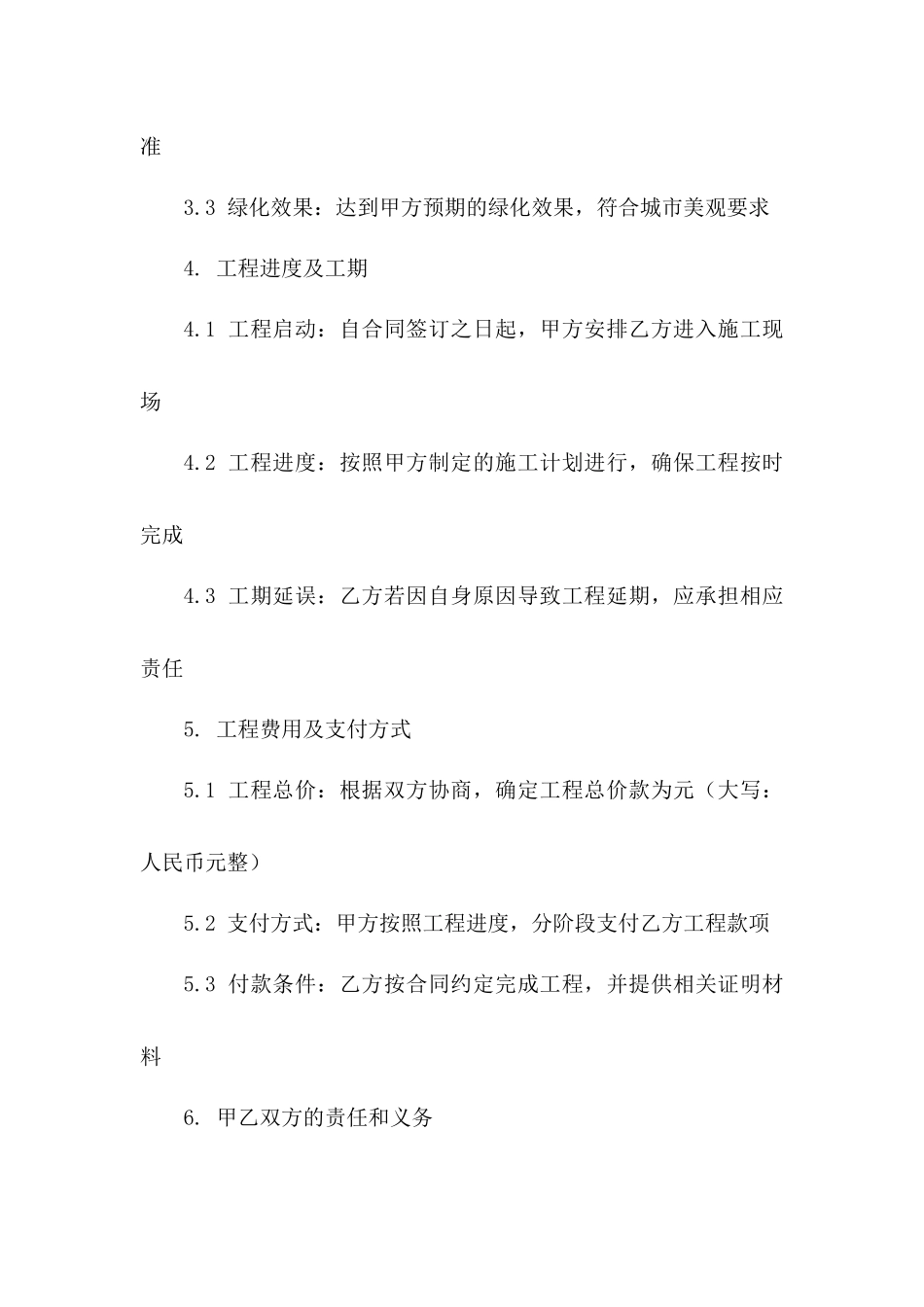 准

3.3 绿化效果：达到甲方预期的绿化效果，符合城市美观要求

4. 工程进度及工期

4.1 工程启动：自合同签订之日起，甲方安排乙方进入施工现场

4.2 工程进度：按照甲方制定的施工计划进行，确保工程按时完成

4.3 工期延误：乙方若因自身原因导致工程延期，应承担相应责任

5. 工程费用及支付方式

5.1 工程总价：根据双方协商，确定工程总价款为元（大写：人民币元整）

5.2 支付方式：甲方按照工程进度，分阶段支付乙方工程款项

5.3 付款条件：乙方按合同约定完成工程，并提供相关证明材料

6. 甲乙双方的责任和义务